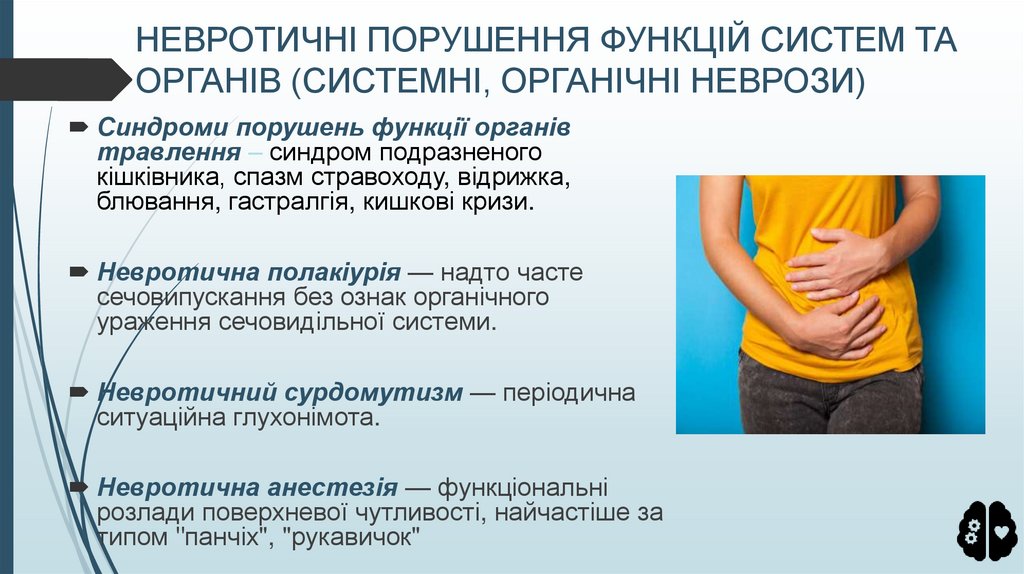 НЕВРОТИЧНІ ПОРУШЕННЯ ФУНКЦІЙ СИСТЕМ ТА ОРГАНІВ (СИСТЕМНІ, ОРГАНІЧНІ НЕВРОЗИ)

Синдроми порушень функції органів травлення – синдром подразненого кішківника, спазм стравоходу, відрижка, блювання, гастралгія, кишкові кризи.

Невротична полакіурія — надто часте сечовипускання без ознак органічного ураження сечовидільної системи.

Невротичний сурдомутизм — періодична ситуаційна глухонімота.

Невротична анестезія — функціональні розлади поверхневої чутливості, найчастіше за типом "панчіх", "рукавичок"